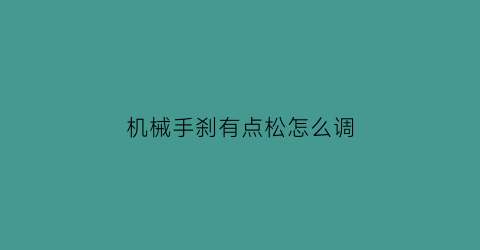 机械手刹有点松怎么调